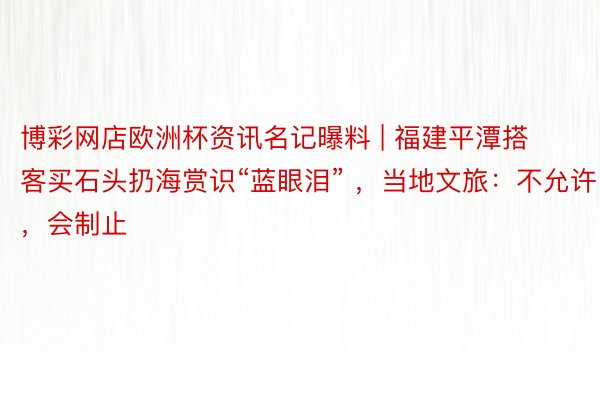 博彩网店欧洲杯资讯名记曝料 | 福建平潭搭客买石头扔海赏识“蓝眼泪”，当地文旅：不允许，会制止